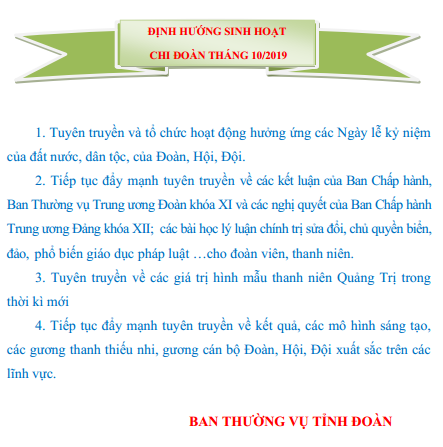 ĐỊNH HƯỚNG SINH HOẠT
CHI ĐOÀN THÁNG 10/2019

1. Tuyên truyền và tổ chức hoạt động hưởng ứng các Ngày lễ kỷ niệm của đất nước, dân tộc, của Đoàn, Hội, Đội.

2. Tiếp tục đẩy mạnh tuyên truyền về các kết luận của Ban Chấp hành, Ban Thường vụ Trung ương Đoàn khóa XI và các nghị quyết của Ban Chấp hành Trung ương Đảng khóa XII; các bài học lý luận chính trị sửa đổi, chủ quyền biển, đảo, phổ biến giáo dục pháp luật …cho đoàn viên, thanh niên.

3. Tuyên truyền về các giá trị hình mẫu thanh niên Quảng Trị trong thời kì mới

4. Tiếp tục đẩy mạnh tuyên truyền về kết quả, các mô hình sáng tạo, các gương thanh thiếu nhi, gương cán bộ Đoàn, Hội, Đội xuất sắc trên các lĩnh vực.

BAN THƯỜNG VỤ TỈNH ĐOÀN